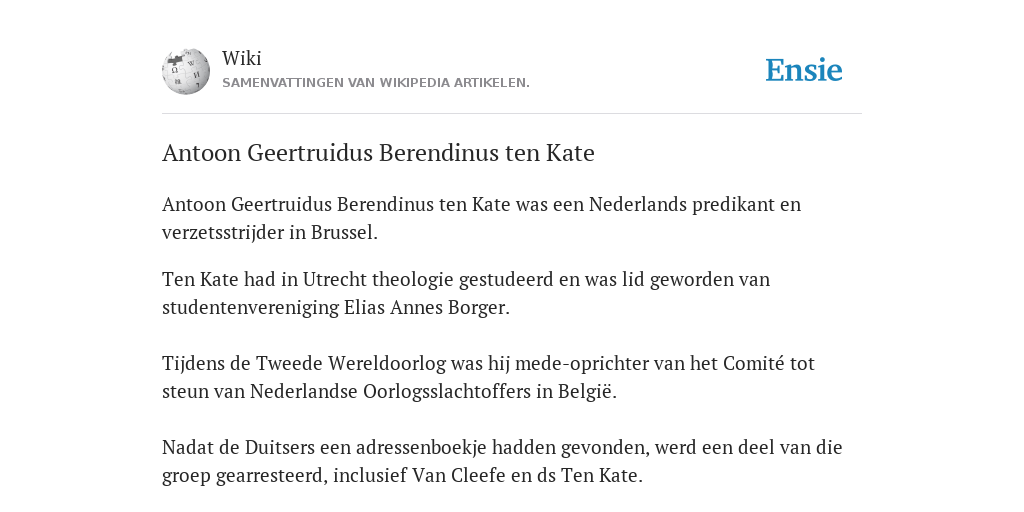 Wiki
SAMENVATTINGEN VAN WIKIPEDIA ARTIKELEN.

Ensie

Antoon Geertruidus Berendinus ten Kate

Antoon Geertruidus Berendinus ten Kate was een Nederlands predikant en verzetsstrijder in Brussel.

Ten Kate had in Utrecht theologie gestudeerd en was lid geworden van studentenvereniging Elias Annes Borger.

Tijdens de Tweede Wereldoorlog was hij mede-oprichter van het Comité tot steun van Nederlandse Oorlogsslachtoffers in België.

Nadat de Duitsers een adressenboekje hadden gevonden, werd een deel van die groep gearresteerd, inclusief Van Cleefe en ds Ten Kate.